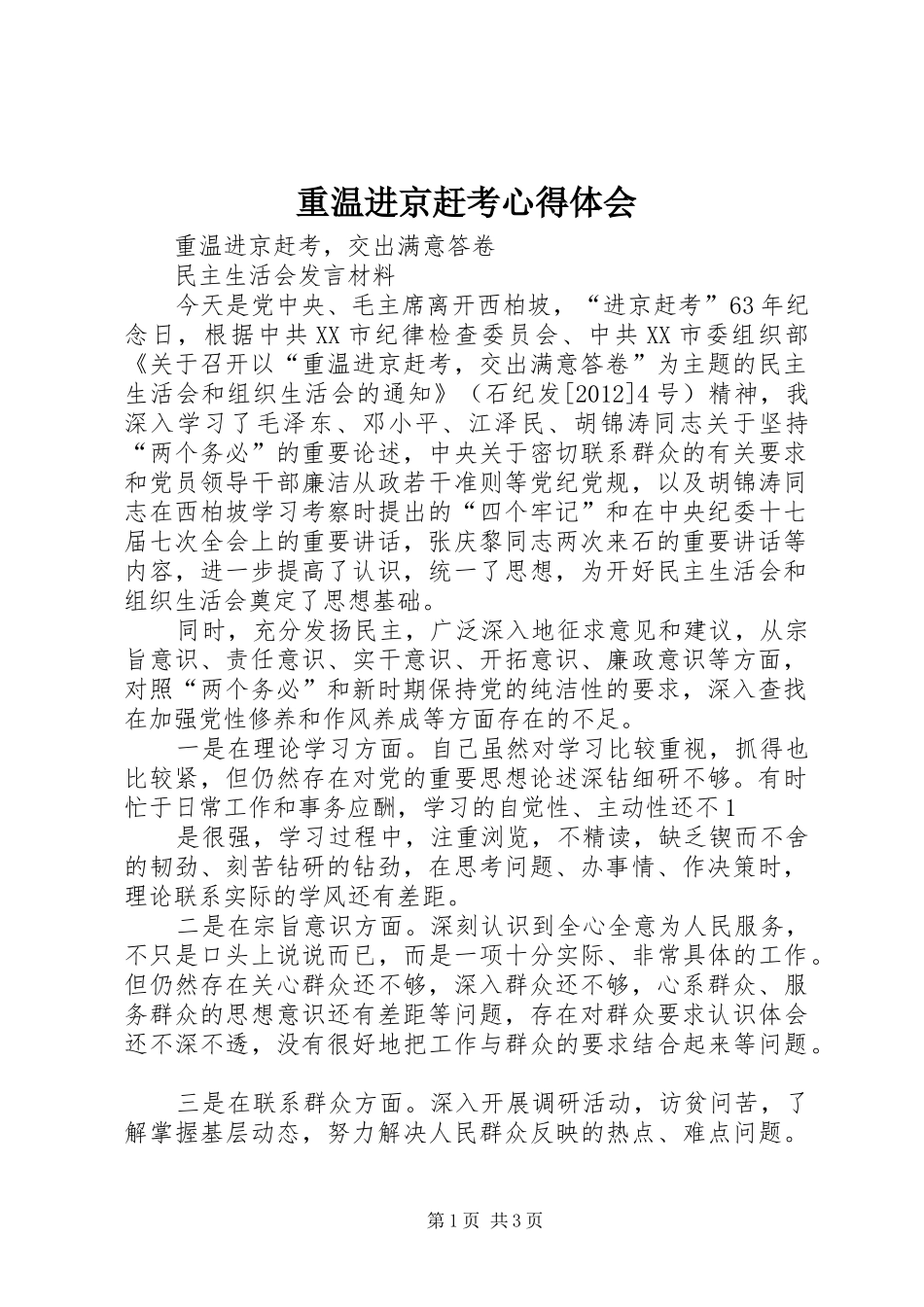 重温进京赶考心得体会

重温进京赶考，交出满意答卷

民主生活会发言材料

今天是党中央、毛主席离开西柏坡，“进京赶考”63年纪念日，根据中共XX市纪律检查委员会、中共XX市委组织部《关于召开以“重温进京赶考，交出满意答卷”为主题的民主生活会和组织生活会的通知》（石纪发[2012]4号）精神，我深入学习了毛泽东、邓小平、江泽民、胡锦涛同志关于坚持“两个务必”的重要论述，中央关于密切联系群众的有关要求和党员领导干部廉洁从政若干准则等党纪党规，以及胡锦涛同志在西柏坡学习考察时提出的“四个牢记”和在中央纪委十七届七次全会上的重要讲话，张庆黎同志两次来石的重要讲话等内容，进一步提高了认识，统一了思想，为开好民主生活会和组织生活会奠定了思想基础。

同时，充分发扬民主，广泛深入地征求意见和建议，从宗旨意识、责任意识、实干意识、开拓意识、廉政意识等方面，对照“两个务必”和新时期保持党的纯洁性的要求，深入查找在加强党性修养和作风养成等方面存在的不足。

一是在理论学习方面。自己虽然对学习比较重视，抓得也比较紧，但仍然存在对党的重要思想论述深钻细研不够。有时忙于日常工作和事务应酬，学习的自觉性、主动性还不1

是很强，学习过程中，注重浏览，不精读，缺乏锲而不舍的韧劲、刻苦钻研的钻劲，在思考问题、办事情、作决策时，理论联系实际的学风还有差距。

二是在宗旨意识方面。深刻认识到全心全意为人民服务，不只是口头上说说而已，而是一项十分实际、非常具体的工作。但仍然存在关心群众还不够，深入群众还不够，心系群众、服务群众的思想意识还有差距等问题，存在对群众要求认识体会还不深不透，没有很好地把工作与群众的要求结合起来等问题。

三是在联系群众方面。深入开展调研活动，访贫问苦，了解掌握基层动态，努力解决人民群众反映的热点、难点问题。

第1页 共3页